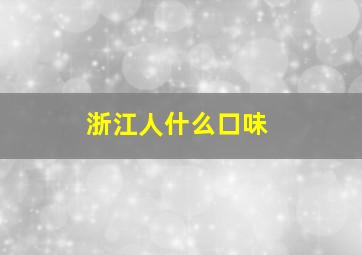 浙江人什么口味